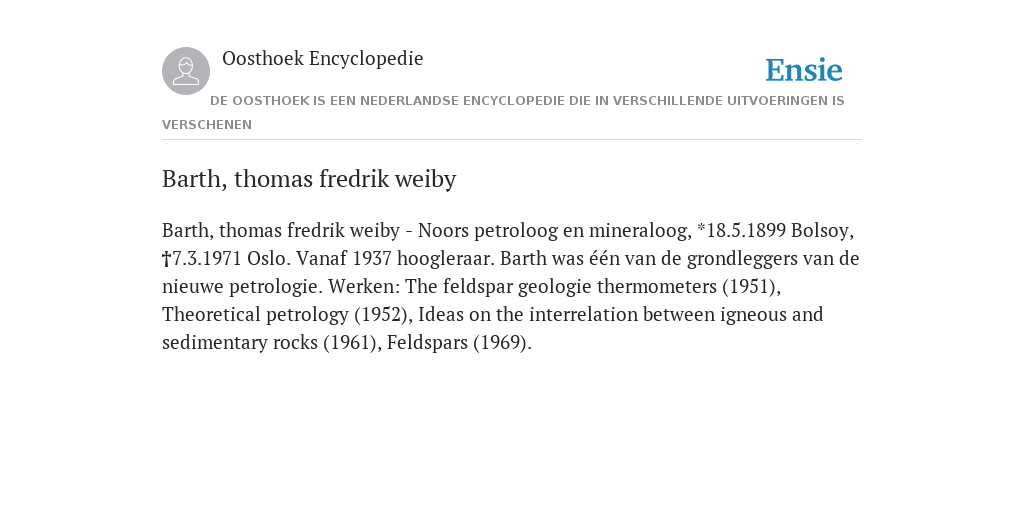 Oosthoek Encyclopedie

Ensie

DE OOSTHOEK IS EEN NEDERLANDSE ENCYCLOPEDIE DIE IN VERSCHILLENDE UITVOERINGEN IS VERSCHENEN

Barth, thomas fredrik weiby

Barth, thomas fredrik weiby - Noors petroloog en mineraloog, *18.5.1899 Bolsoy, †7.3.1971 Oslo. Vanaf 1937 hoogleraar. Barth was één van de grondleggers van de nieuwe petrologie. Werken: The feldspar geologie thermometers (1951), Theoretical petrology (1952), Ideas on the interrelation between igneous and sedimentary rocks (1961), Feldspars (1969).